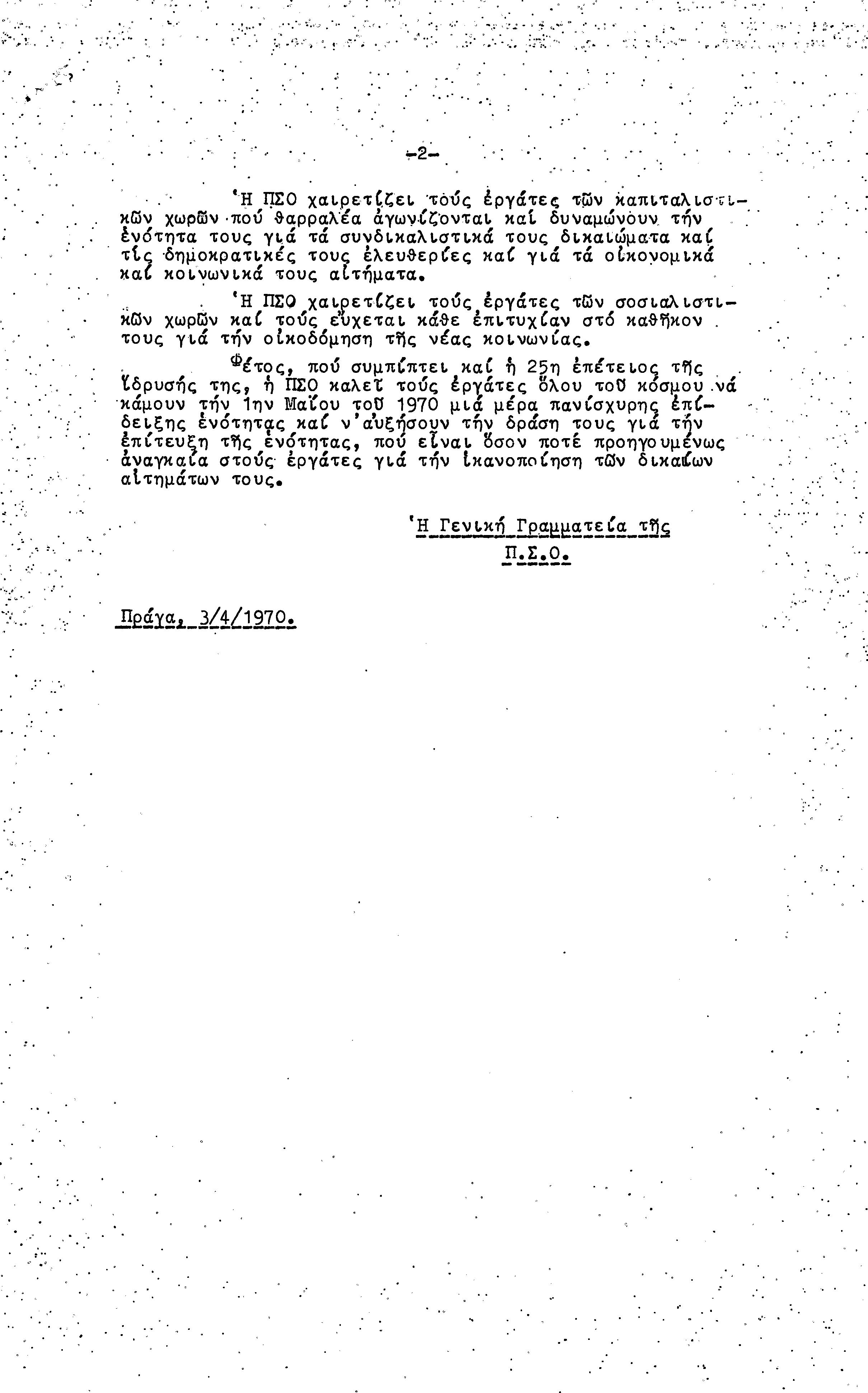 -2-

Ἡ ΠΣΟ χαιρετίζει τούς ἐργάτες τῶν καπιταλιστικῶν χωρῶν πού θαρραλέα ἀγωνίζονται καί δυναμώνουν τήν ἑνότητα τους γιά τά συνδικαλιστικά τους δικαιώματα καί τίς δημοκρατικές τους ἐλευθερίες καί γιά τά οἰκονομικά καί κοινωνικά τους αἰτήματα.

Ἡ ΠΣΟ χαιρετίζει τούς ἐργάτες τῶν σοσιαλιστικῶν χωρῶν καί τούς εὔχεται κάθε ἐπιτυχίαν στό καθῆκον τους γιά τήν οἰκοδόμηση τῆς νέας κοινωνίας.

Φέτος, πού συμπίπτει καί ἡ 25η ἐπέτειος τῆς ἵδρυσής της, ἡ ΠΣΟ καλεῖ τούς ἐργάτες ὅλου τοῦ κόσμου νά κάμουν τήν 1ην Μαΐου τοῦ 1970 μιά μέρα πανίσχυρης ἐπίδειξης ἑνότητας καί ν'αὐξήσουν τήν δράση τους γιά τήν ἐπίτευξη τῆς ἑνότητας, πού εἶναι ὅσον ποτέ προηγουμένως ἀναγκαία στούς ἐργάτες γιά τήν ἱκανοποίηση τῶν δικαίων αἰτημάτων τους.

Ἡ Γενική Γραμματεία τῆς
Π.Σ.Ο.

Πράγα, 3/4/1970.